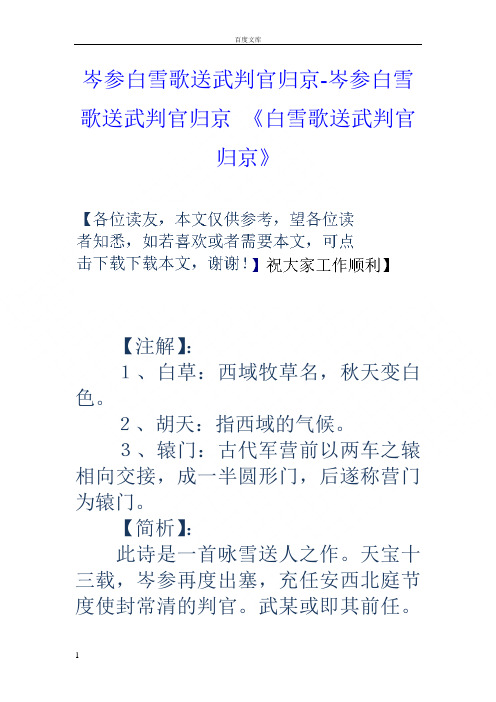 百度文库

岑参白雪歌送武判官归京-岑参白雪歌送武判官归京 《白雪歌送武判官归京》

【各位读友，本文仅供参考，望各位读者知悉，如若喜欢或者需要本文，可点击下载下载本文，谢谢！】祝大家工作顺利】

【注解】:

1、白草：西域牧草名，秋天变白色。

2、胡天：指西域的气候。

3、辕门：古代军营前以两车之辕相向交接，成一半圆形门，后遂称营门为辕门。

【简析】:

此诗是一首咏雪送人之作。天宝十三载，岑参再度出塞，充任安西北庭节度使封常清的判官。武某或即其前任。

1